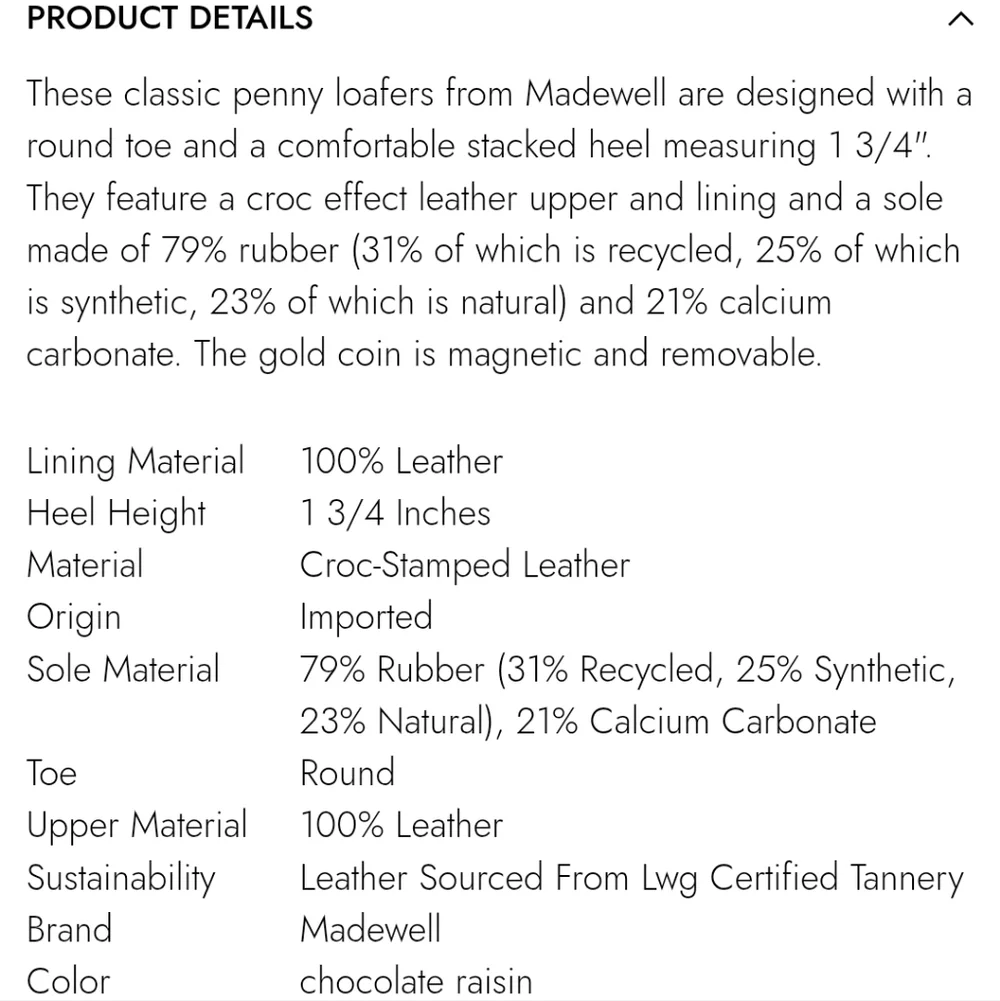 PRODUCT DETAILS

These classic penny loafers from Madewell are designed with a round toe and a comfortable stacked heel measuring 1 3/4". They feature a croc effect leather upper and lining and a sole made of 79% rubber (31% of which is recycled, 25% of which is synthetic, 23% of which is natural) and 21% calcium carbonate. The gold coin is magnetic and removable.

| | |
|---|---|
| Lining Material | 100% Leather |
| Heel Height | 1 3/4 Inches |
| Material | Croc-Stamped Leather |
| Origin | Imported |
| Sole Material | 79% Rubber (31% Recycled, 25% Synthetic, 23% Natural), 21% Calcium Carbonate |
| Toe | Round |
| Upper Material | 100% Leather |
| Sustainability | Leather Sourced From Lwg Certified Tannery |
| Brand | Madewell |
| Color | chocolate raisin |